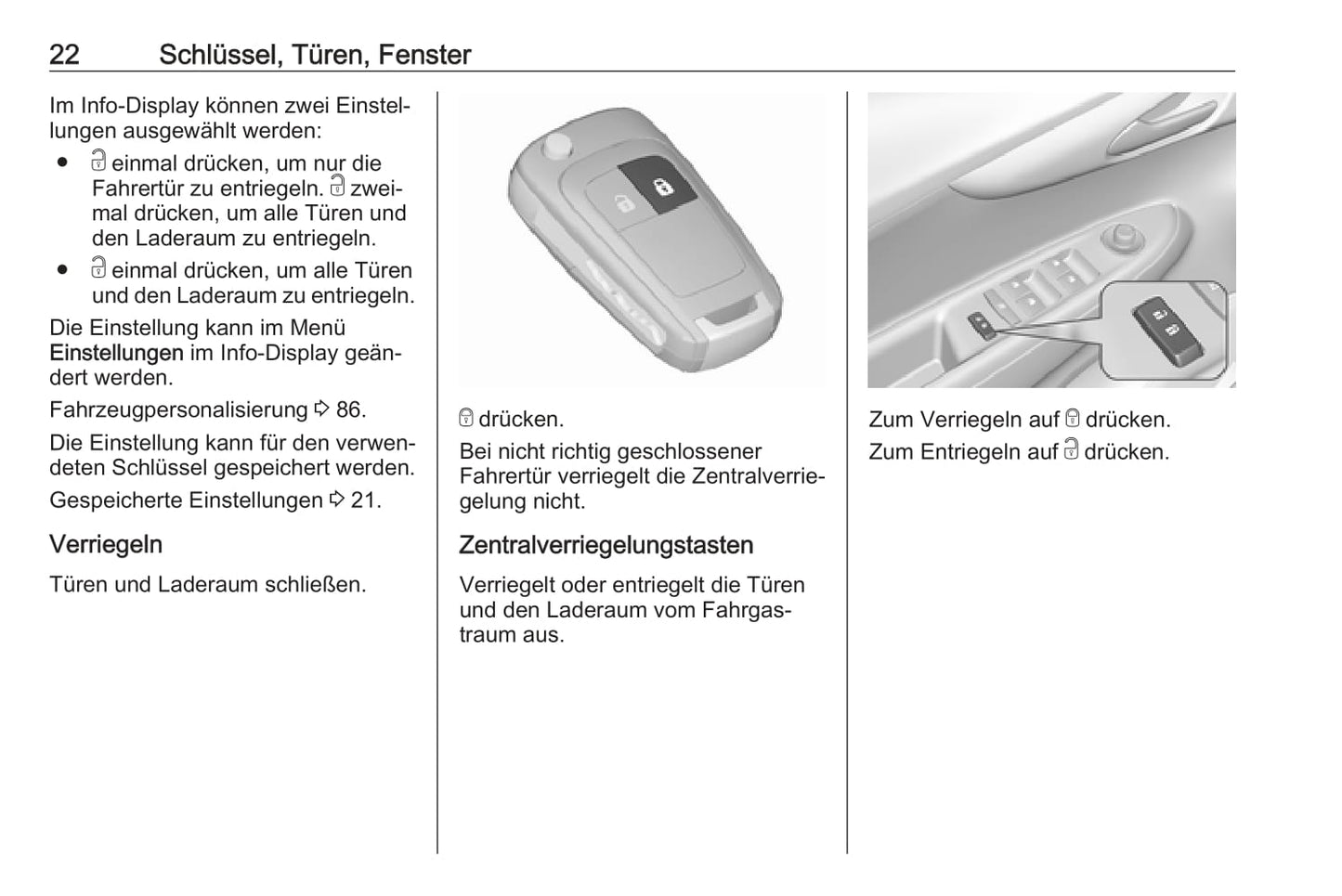 22 Schlüssel, Türen, Fenster

Im Info-Display können zwei Einstellungen ausgewählt werden:

• einmal drücken, um nur die Fahrertür zu entriegeln. zweimal drücken, um alle Türen und den Laderaum zu entriegeln.
• einmal drücken, um alle Türen und den Laderaum zu entriegeln.

Die Einstellung kann im Menü Einstellungen im Info-Display geändert werden.

Fahrzeugpersonalisierung ⇨ 86.

Die Einstellung kann für den verwendeten Schlüssel gespeichert werden.

Gespeicherte Einstellungen ⇨ 21.

Verriegeln

Türen und Laderaum schließen.

drücken.

Bei nicht richtig geschlossener Fahrertür verriegelt die Zentralverriegelung nicht.

Zentralverriegelungstasten

Verriegelt oder entriegelt die Türen und den Laderaum vom Fahrgastraum aus.

Zum Verriegeln auf drücken.

Zum Entriegeln auf drücken.